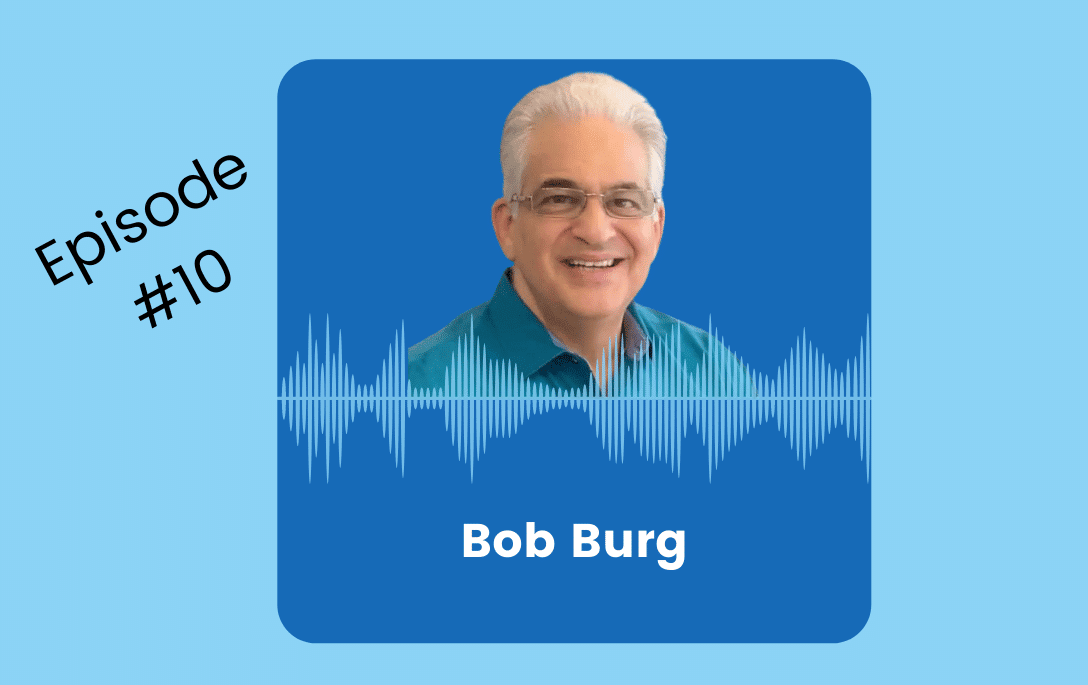 Episode
#10

Bob Burg